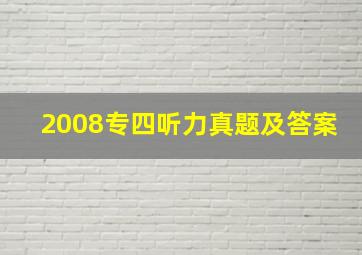 2008专四听力真题及答案